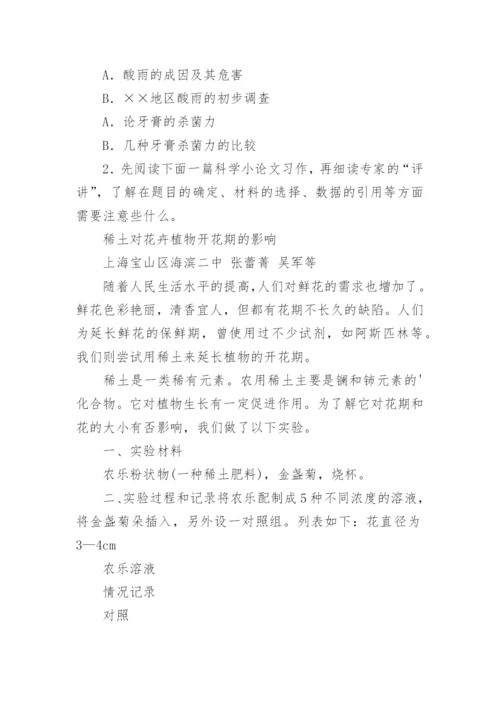 A．酸雨的成因及其危害

B．××地区酸雨的初步调查

A．论牙膏的杀菌力

B．几种牙膏杀菌力的比较

2．先阅读下面一篇科学小论文习作，再细读专家的“评讲”，了解在题目的确定、材料的选择、数据的引用等方面需要注意些什么。

稀土对花卉植物开花期的影响

上海宝山区海滨二中 张蕾菁 吴军等

随着人民生活水平的提高，人们对鲜花的需求也增加了。鲜花色彩艳丽，清香宜人，但都有花期不长久的缺陷。人们为延长鲜花的保鲜期，曾使用过不少试剂，如阿斯匹林等。我们则尝试用稀土来延长植物的开花期。

稀土是一类稀有元素。农用稀土主要是镧和铈元素的'化合物。它对植物生长有一定促进作用。为了解它对花期和花的大小有否影响，我们做了以下实验。

一、实验材料

农乐粉状物(一种稀土肥料)，金盏菊，烧杯。

二、实验过程和记录将农乐配制成5种不同浓度的溶液，将金盏菊朵插入，另外设一对照组。列表如下：花直径为3—4cm

农乐溶液

情况记录

对照